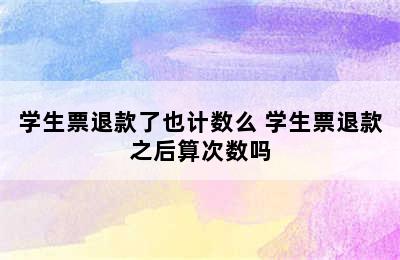 学生票退款了也计数么 学生票退款之后算次数吗